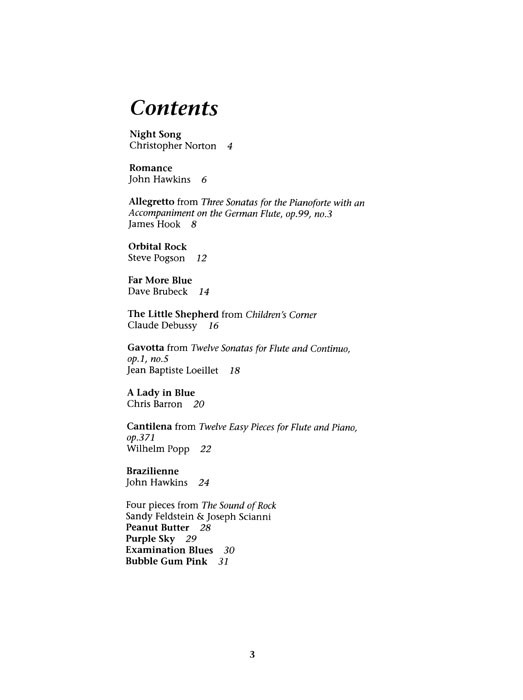 Contents

Night Song
Christopher Norton 4

Romance
John Hawkins 6

Allegretto from Three Sonatas for the Pianoforte with an Accompaniment on the German Flute, op.99, no.3
James Hook 8

Orbital Rock
Steve Pogson 12

Far More Blue
Dave Brubeck 14

The Little Shepherd from Children's Corner
Claude Debussy 16

Gavotta from Twelve Sonatas for Flute and Continuo, op.1, no.5
Jean Baptiste Loeillet 18

A Lady in Blue
Chris Barron 20

Cantilena from Twelve Easy Pieces for Flute and Piano, op.371
Wilhelm Popp 22

Brazilienne
John Hawkins 24

Four pieces from The Sound of Rock
Sandy Feldstein & Joseph Scianni
Peanut Butter 28
Purple Sky 29
Examination Blues 30
Bubble Gum Pink 31

3